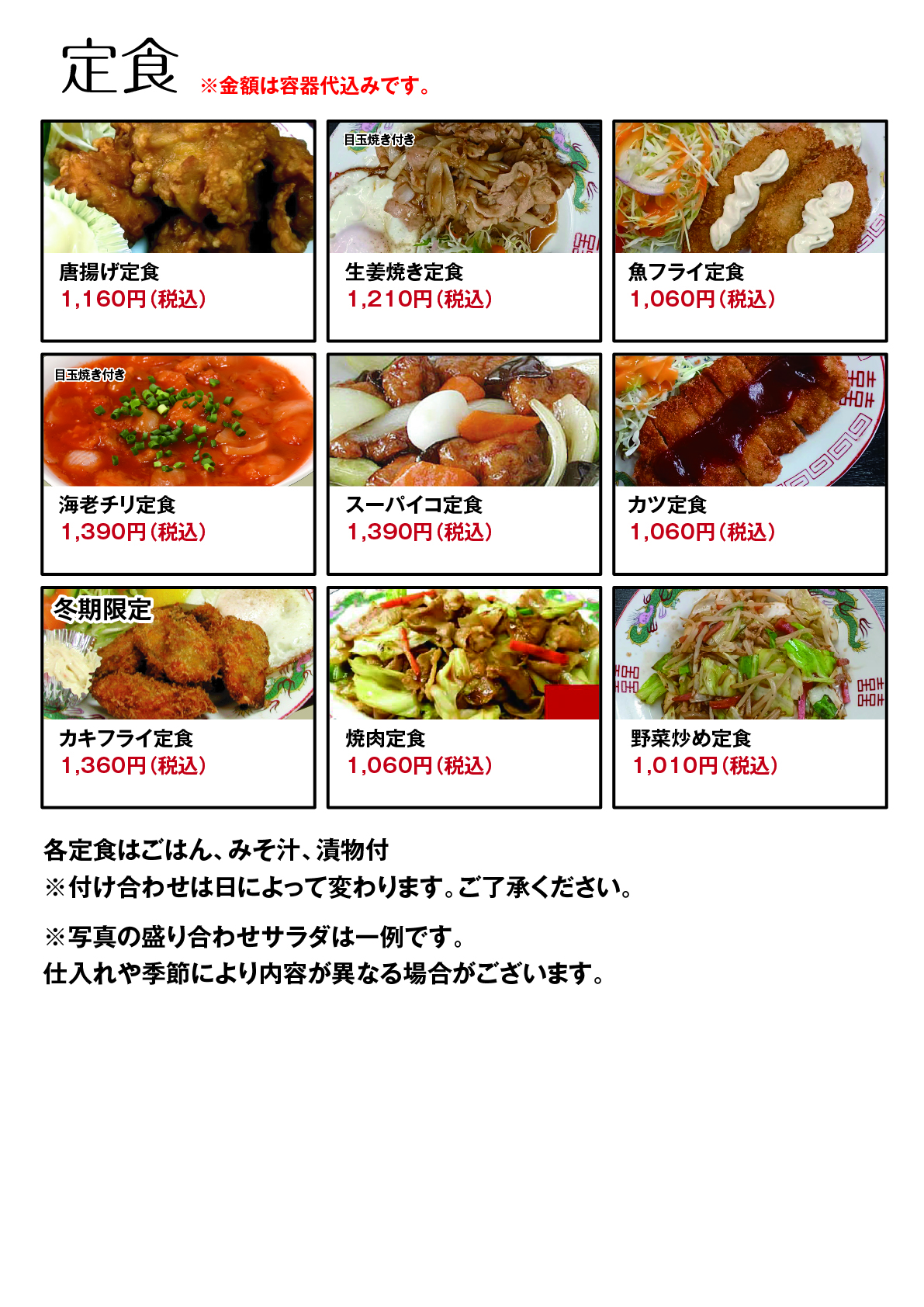 定食 ※金額は容器代込みです。

唐揚げ定食
1,160円(税込)

目玉焼き付き
生姜焼き定食
1,210円(税込)

魚フライ定食
1,060円(税込)

目玉焼き付き
海老チリ定食
1,390円(税込)

スーパイコ定食
1,390円(税込)

カツ定食
1,060円(税込)

冬期限定
カキフライ定食
1,360円(税込)

焼肉定食
1,060円(税込)

野菜炒め定食
1,010円(税込)

各定食はごはん、みそ汁、漬物付
※付け合わせは日によって変わります。ご了承ください。

※写真の盛り合わせサラダは一例です。
仕入れや季節により内容が異なる場合がございます。